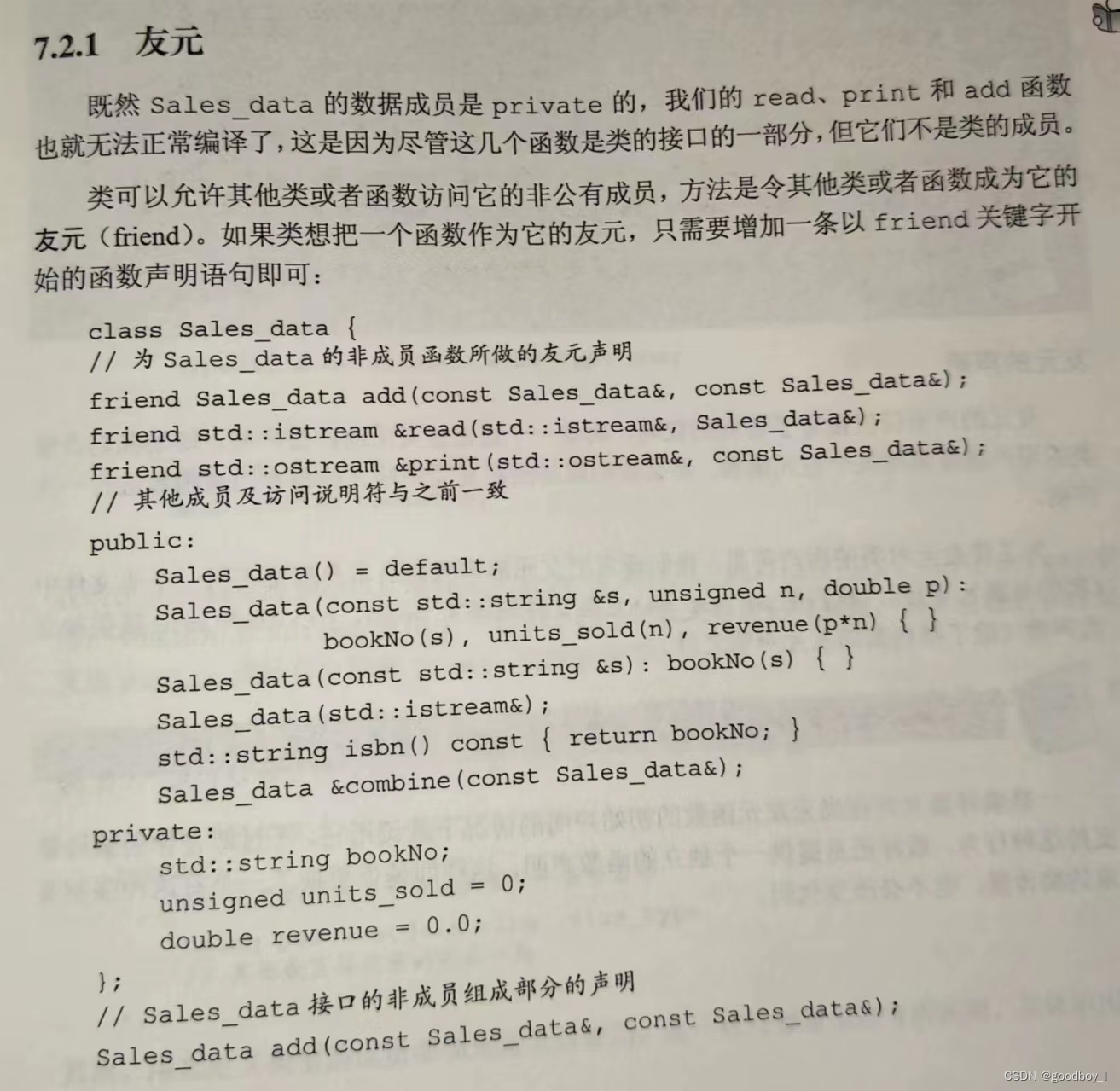 7.2.1 友元

既然 Sales_data 的数据成员是 private 的，我们的 read、print 和 add 函数也就无法正常编译了，这是因为尽管这几个函数是类的接口的一部分，但它们不是类的成员。

类可以允许其他类或者函数访问它的非公有成员，方法是令其他类或者函数成为它的友元（friend）。如果类想把一个函数作为它的友元，只需要增加一条以 friend 关键字开始的函数声明语句即可：

class Sales_data {
// 为 Sales_data 的非成员函数所做的友元声明
friend Sales_data add(const Sales_data&, const Sales_data&);
friend std::istream &read(std::istream&, Sales_data&);
friend std::ostream &print(std::ostream&, const Sales_data&);
// 其他成员及访问说明符与之前一致
public:
    Sales_data() = default;
    Sales_data(const std::string &s, unsigned n, double p):
            bookNo(s), units_sold(n), revenue(p*n) { }
    Sales_data(const std::string &s): bookNo(s) { }
    Sales_data(std::istream&);
    std::string isbn() const { return bookNo; }
    Sales_data &combine(const Sales_data&);
private:
    std::string bookNo;
    unsigned units_sold = 0;
    double revenue = 0.0;
};
// Sales_data 接口的非成员组成部分的声明
Sales_data add(const Sales_data&, const Sales_data&);

CSDN @goodboy_l